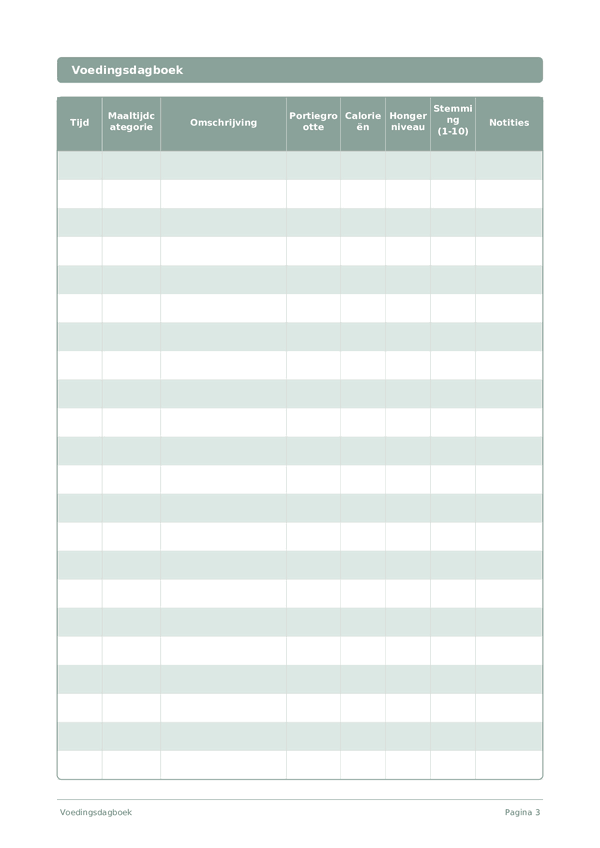 Voedingsdagboek

| Tijd | Maaltijdcategorie | Omschrijving | Portiegrootte | Calorieën | Honger niveau | Stemming (1-10) | Notities |
|---|---|---|---|---|---|---|---|
| | | | | | | | |
| | | | | | | | |
| | | | | | | | |
| | | | | | | | |
| | | | | | | | |
| | | | | | | | |
| | | | | | | | |
| | | | | | | | |
| | | | | | | | |
| | | | | | | | |
| | | | | | | | |
| | | | | | | | |
| | | | | | | | |
| | | | | | | | |
| | | | | | | | |
| | | | | | | | |
| | | | | | | | |
| | | | | | | | |
| | | | | | | | |
| | | | | | | | |
| | | | | | | | |
| | | | | | | | |

Voedingsdagboek Pagina 3